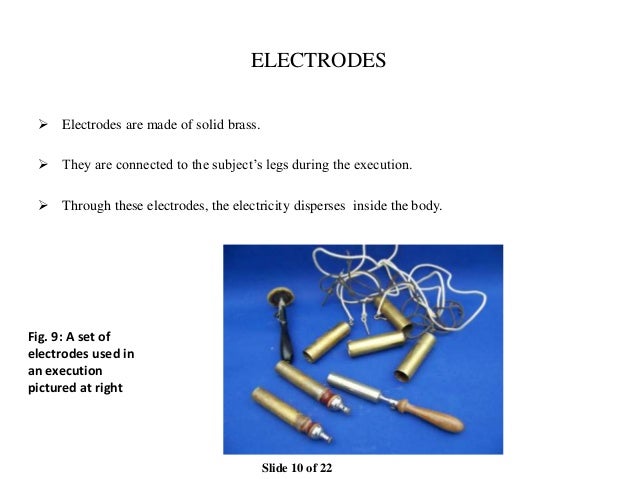 ELECTRODES

➢ Electrodes are made of solid brass.

➢ They are connected to the subject's legs during the execution.

➢ Through these electrodes, the electricity disperses inside the body.

Fig. 9: A set of electrodes used in an execution pictured at right

Slide 10 of 22